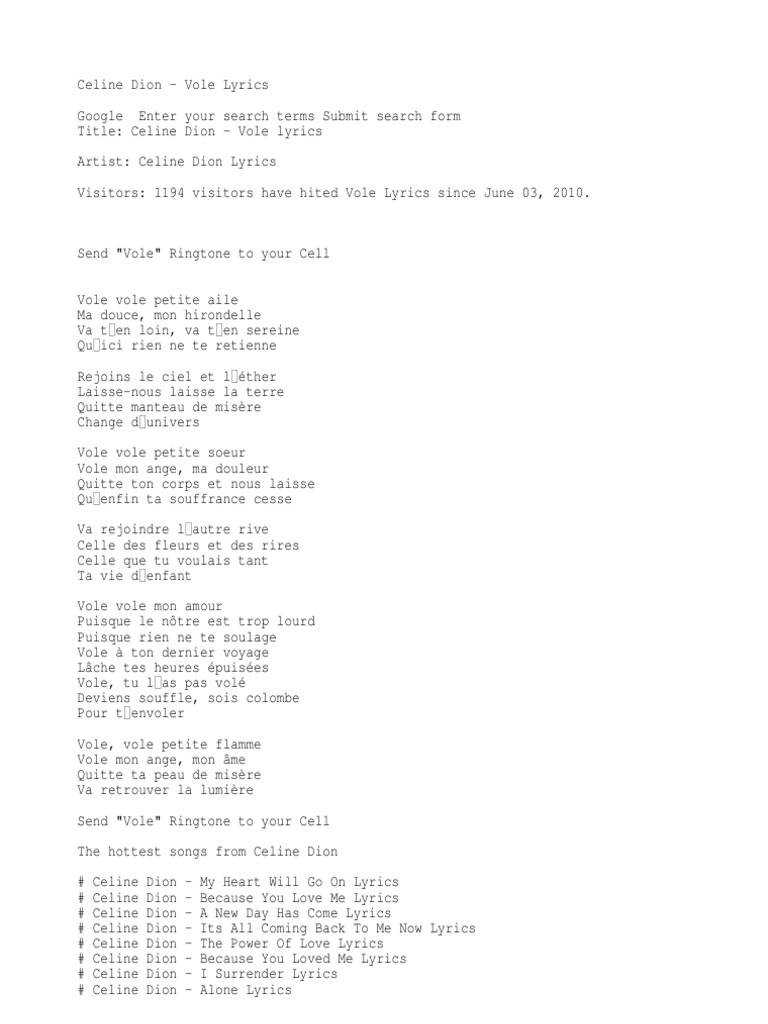 Celine Dion - Vole Lyrics

Google  Enter your search terms Submit search form
Title: Celine Dion - Vole lyrics

Artist: Celine Dion Lyrics

Visitors: 1194 visitors have hited Vole Lyrics since June 03, 2010.

Send "Vole" Ringtone to your Cell

Vole vole petite aile
Ma douce, mon hirondelle
Va t□en loin, va t□en sereine
Qu□ici rien ne te retienne

Rejoins le ciel et l□éther
Laisse-nous laisse la terre
Quitte manteau de misère
Change d□univers

Vole vole petite soeur
Vole mon ange, ma douleur
Quitte ton corps et nous laisse
Qu□enfin ta souffrance cesse

Va rejoindre l□autre rive
Celle des fleurs et des rires
Celle que tu voulais tant
Ta vie d□enfant

Vole vole mon amour
Puisque le nôtre est trop lourd
Puisque rien ne te soulage
Vole à ton dernier voyage
Lâche tes heures épuisées
Vole, tu l□as pas volé
Deviens souffle, sois colombe
Pour t□envoler

Vole, vole petite flamme
Vole mon ange, mon âme
Quitte ta peau de misère
Va retrouver la lumière

Send "Vole" Ringtone to your Cell

The hottest songs from Celine Dion

# Celine Dion - My Heart Will Go On Lyrics
# Celine Dion - Because You Love Me Lyrics
# Celine Dion - A New Day Has Come Lyrics
# Celine Dion - Its All Coming Back To Me Now Lyrics
# Celine Dion - The Power Of Love Lyrics
# Celine Dion - Because You Loved Me Lyrics
# Celine Dion - I Surrender Lyrics
# Celine Dion - Alone Lyrics